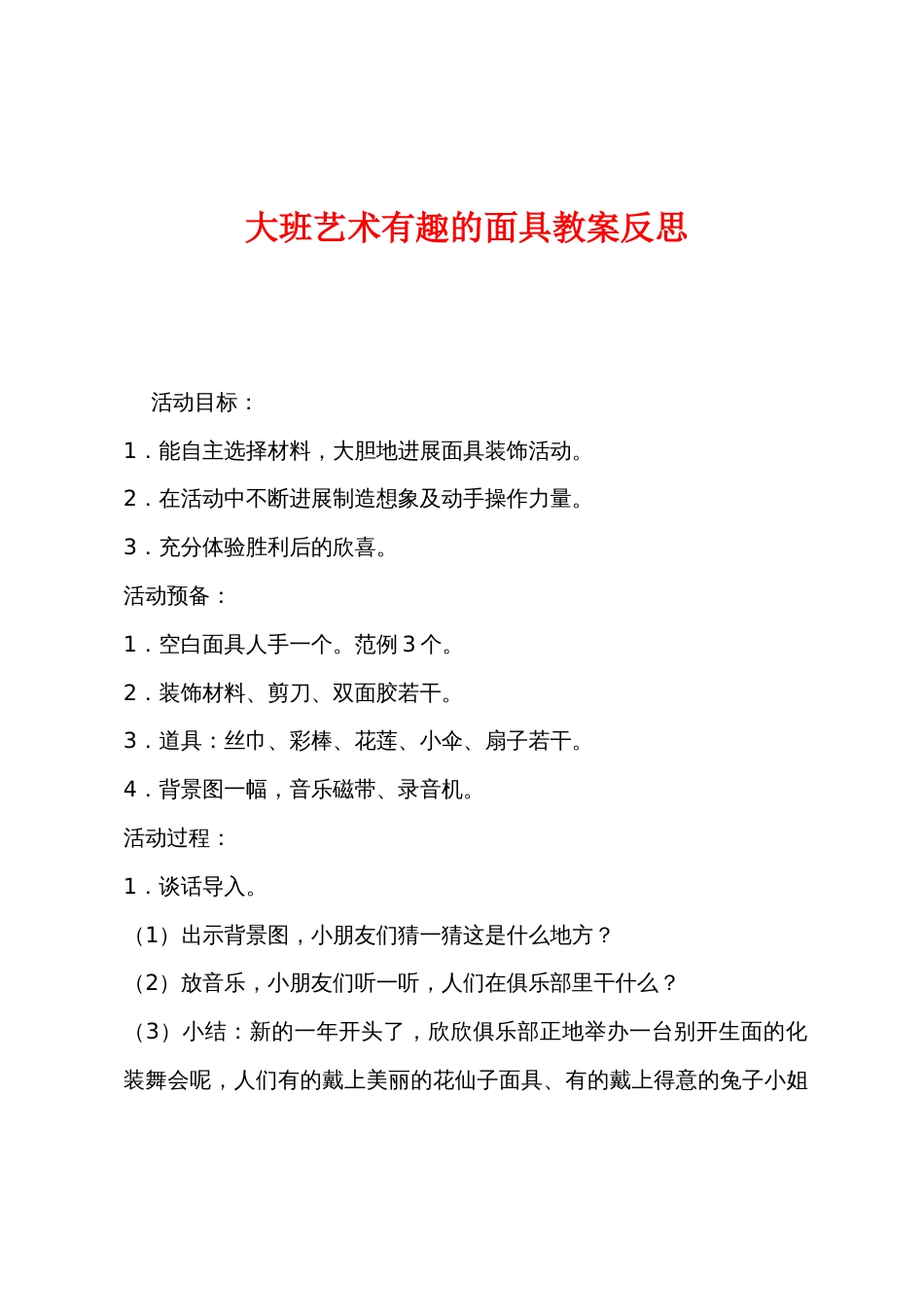 大班艺术有趣的面具教案反思

活动目标：

1．能自主选择材料，大胆地进展面具装饰活动。

2．在活动中不断进展制造想象及动手操作力量。

3．充分体验胜利后的欣喜。

活动预备：

1．空白面具人手一个。范例 3 个。

2．装饰材料、剪刀、双面胶若干。

3．道具：丝巾、彩棒、花莲、小伞、扇子若干。

4．背景图一幅，音乐磁带、录音机。

活动过程：

1．谈话导入。

（1）出示背景图，小朋友们猜一猜这是什么地方？

（2）放音乐，小朋友们听一听，人们在俱乐部里干什么？

（3）小结：新的一年开头了，欣欣俱乐部正地举办一台别开生面的化装舞会呢，人们有的戴上美丽的花仙子面具、有的戴上得意的兔子小姐